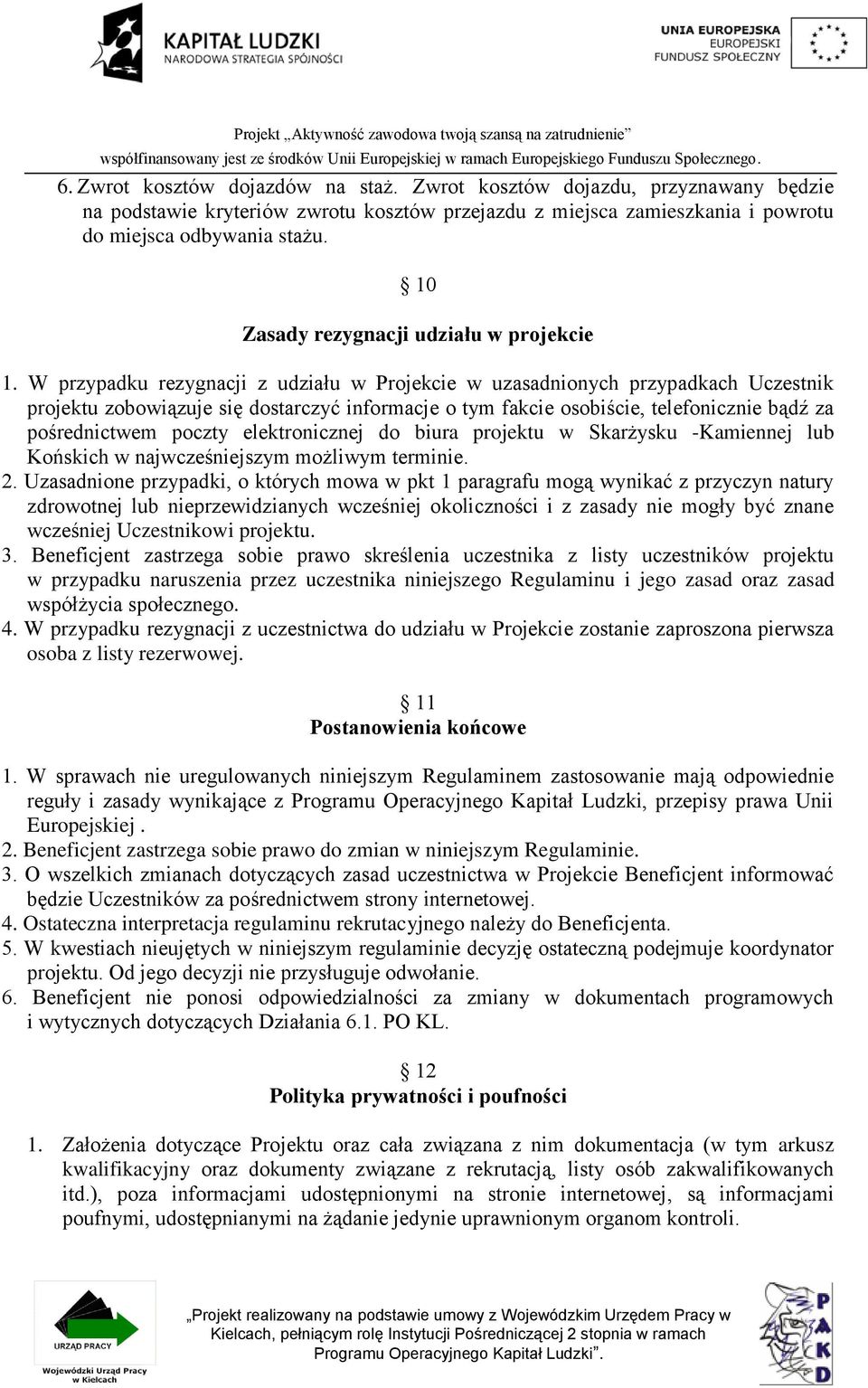 KAPITAŁ LUDZKI
NARODOWA STRATEGIA SPÓJNOŚCI

UNIA EUROPEJSKA
EUROPEJSKI
FUNDUSZ SPOŁECZNY

Projekt „Aktywność zawodowa twoją szansą na zatrudnienie”
współfinansowany jest ze środków Unii Europejskiej w ramach Europejskiego Funduszu Społecznego.

6. Zwrot kosztów dojazdów na staż. Zwrot kosztów dojazdu, przyznawany będzie na podstawie kryteriów zwrotu kosztów przejazdu z miejsca zamieszkania i powrotu do miejsca odbywania stażu.

§ 10
Zasady rezygnacji udziału w projekcie

1. W przypadku rezygnacji z udziału w Projekcie w uzasadnionych przypadkach Uczestnik projektu zobowiązuje się dostarczyć informacje o tym fakcie osobiście, telefonicznie bądź za pośrednictwem poczty elektronicznej do biura projektu w Skarżysku -Kamiennej lub Końskich w najwcześniejszym możliwym terminie.
2. Uzasadnione przypadki, o których mowa w pkt 1 paragrafu mogą wynikać z przyczyn natury zdrowotnej lub nieprzewidzianych wcześniej okoliczności i z zasady nie mogły być znane wcześniej Uczestnikowi projektu.
3. Beneficjent zastrzega sobie prawo skreślenia uczestnika z listy uczestników projektu w przypadku naruszenia przez uczestnika niniejszego Regulaminu i jego zasad oraz zasad współżycia społecznego.
4. W przypadku rezygnacji z uczestnictwa do udziału w Projekcie zostanie zaproszona pierwsza osoba z listy rezerwowej.

§ 11
Postanowienia końcowe

1. W sprawach nie uregulowanych niniejszym Regulaminem zastosowanie mają odpowiednie reguły i zasady wynikające z Programu Operacyjnego Kapitał Ludzki, przepisy prawa Unii Europejskiej .
2. Beneficjent zastrzega sobie prawo do zmian w niniejszym Regulaminie.
3. O wszelkich zmianach dotyczących zasad uczestnictwa w Projekcie Beneficjent informować będzie Uczestników za pośrednictwem strony internetowej.
4. Ostateczna interpretacja regulaminu rekrutacyjnego należy do Beneficjenta.
5. W kwestiach nieujętych w niniejszym regulaminie decyzję ostateczną podejmuje koordynator projektu. Od jego decyzji nie przysługuje odwołanie.
6. Beneficjent nie ponosi odpowiedzialności za zmiany w dokumentach programowych i wytycznych dotyczących Działania 6.1. PO KL.

§ 12
Polityka prywatności i poufności

1. Założenia dotyczące Projektu oraz cała związana z nim dokumentacja (w tym arkusz kwalifikacyjny oraz dokumenty związane z rekrutacją, listy osób zakwalifikowanych itd.), poza informacjami udostępnionymi na stronie internetowej, są informacjami poufnymi, udostępnianymi na żądanie jedynie uprawnionym organom kontroli.

URZĄD PRACY
Wojewódzki Urząd Pracy w Kielcach

„Projekt realizowany na podstawie umowy z Wojewódzkim Urzędem Pracy w Kielcach, pełniącym rolę Instytucji Pośredniczącej 2 stopnia w ramach Programu Operacyjnego Kapitał Ludzki”.

PAKD